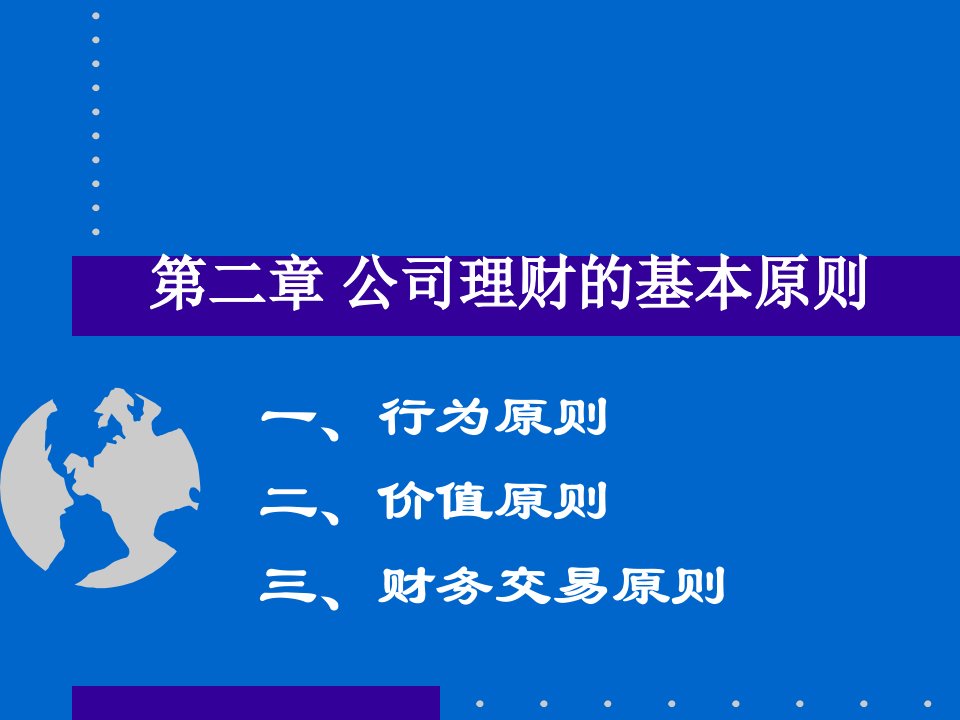 第二章 公司理财的基本原则

一、行为原则

二、价值原则

三、财务交易原则